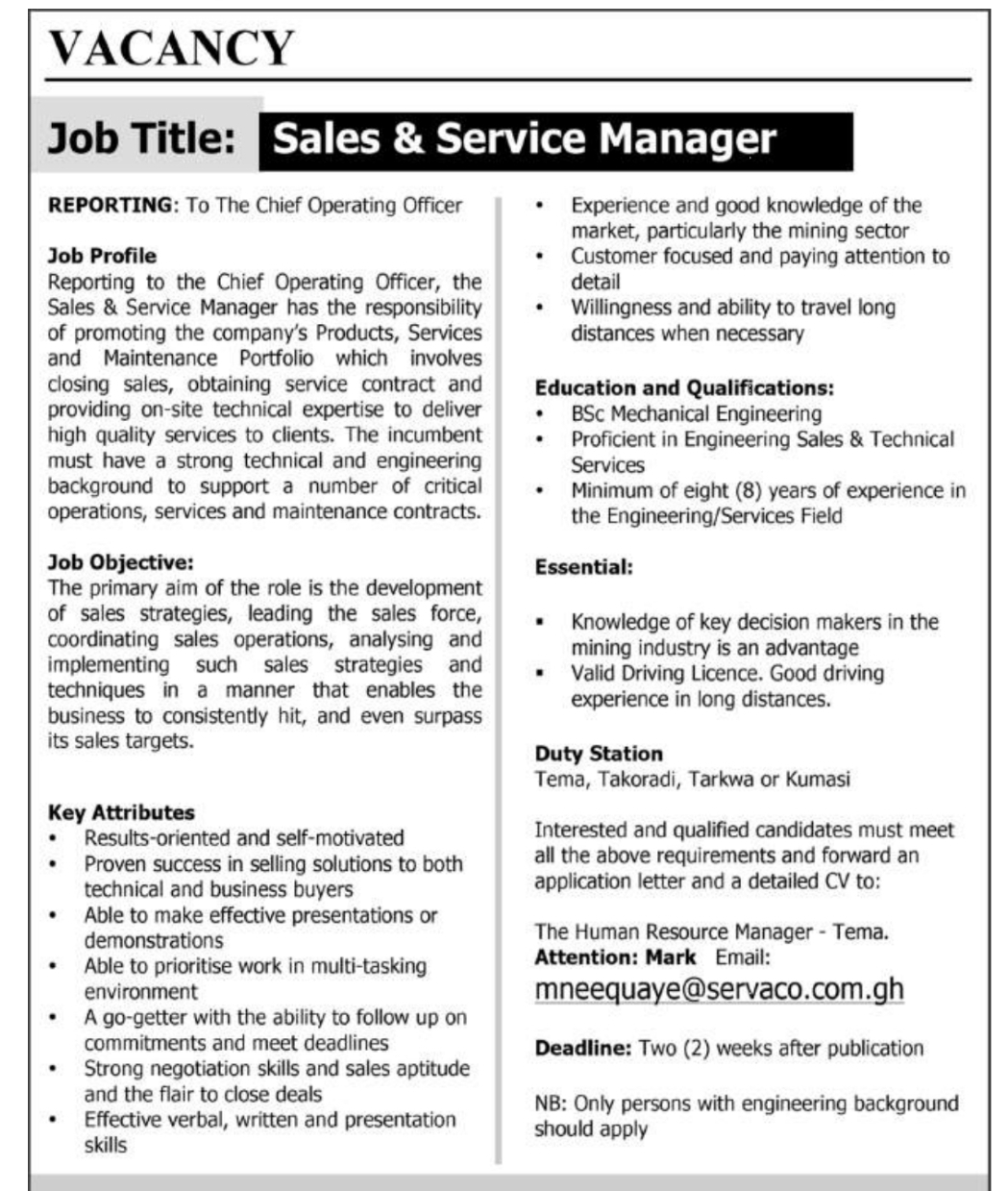 VACANCY

Job Title: Sales & Service Manager

REPORTING: To The Chief Operating Officer

Job Profile
Reporting to the Chief Operating Officer, the Sales & Service Manager has the responsibility of promoting the company's Products, Services and Maintenance Portfolio which involves closing sales, obtaining service contract and providing on-site technical expertise to deliver high quality services to clients. The incumbent must have a strong technical and engineering background to support a number of critical operations, services and maintenance contracts.

Job Objective:
The primary aim of the role is the development of sales strategies, leading the sales force, coordinating sales operations, analysing and implementing such sales strategies and techniques in a manner that enables the business to consistently hit, and even surpass its sales targets.

Key Attributes
• Results-oriented and self-motivated
• Proven success in selling solutions to both technical and business buyers
• Able to make effective presentations or demonstrations
• Able to prioritise work in multi-tasking environment
• A go-getter with the ability to follow up on commitments and meet deadlines
• Strong negotiation skills and sales aptitude and the flair to close deals
• Effective verbal, written and presentation skills

• Experience and good knowledge of the market, particularly the mining sector
• Customer focused and paying attention to detail
• Willingness and ability to travel long distances when necessary

Education and Qualifications:
• BSc Mechanical Engineering
• Proficient in Engineering Sales & Technical Services
• Minimum of eight (8) years of experience in the Engineering/Services Field

Essential:

▪ Knowledge of key decision makers in the mining industry is an advantage
▪ Valid Driving Licence. Good driving experience in long distances.

Duty Station
Tema, Takoradi, Tarkwa or Kumasi

Interested and qualified candidates must meet all the above requirements and forward an application letter and a detailed CV to:

The Human Resource Manager - Tema.
Attention: Mark Email:
mneequaye@servaco.com.gh

Deadline: Two (2) weeks after publication

NB: Only persons with engineering background should apply